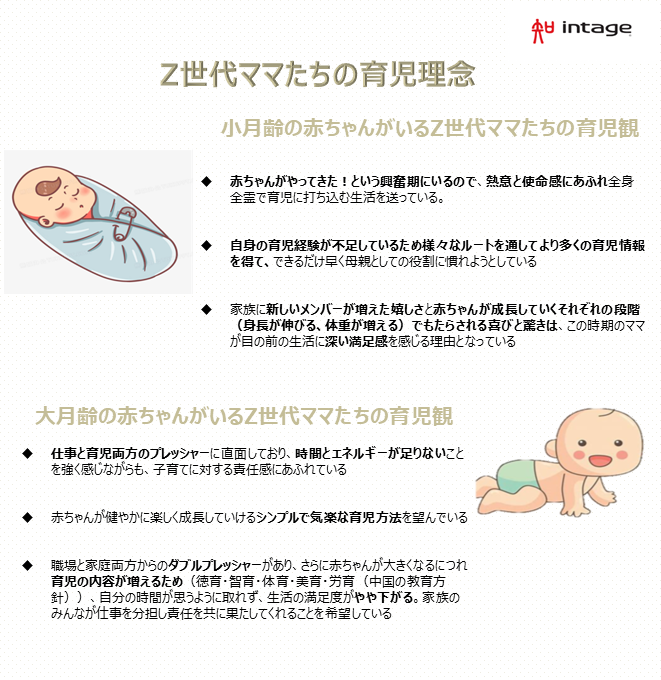 知 intage

Z世代ママたちの育児理念

小月齢の赤ちゃんがいるZ世代ママたちの育児観

◆ 赤ちゃんがやってきた！という興奮期にいるので、熱意と使命感にあふれ全身全霊で育児に打ち込む生活を送っている。

◆ 自身の育児経験が不足しているため様々なルートを通してより多くの育児情報を得て、できるだけ早く母親としての役割に慣れようとしている

◆ 家族に新しいメンバーが増えた嬉しさと赤ちゃんが成長していくそれぞれの段階（身長が伸びる、体重が増える）でもたらされる喜びと驚きは、この時期のママが目の前の生活に深い満足感を感じる理由となっている

大月齢の赤ちゃんがいるZ世代ママたちの育児観

◆ 仕事と育児両方のプレッシャーに直面しており、時間とエネルギーが足りないことを強く感じながらも、子育てに対する責任感にあふれている

◆ 赤ちゃんが健やかに楽しく成長していけるシンプルで気楽な育児方法を望んでいる

◆ 職場と家庭両方からのダブルプレッシャーがあり、さらに赤ちゃんが大きくなるにつれ育児の内容が増えるため（徳育・智育・体育・美育・労育（中国の教育方針））、自分の時間が思うように取れず、生活の満足度がやや下がる。家族のみんなが仕事を分担し責任を共に果たしてくれることを希望している